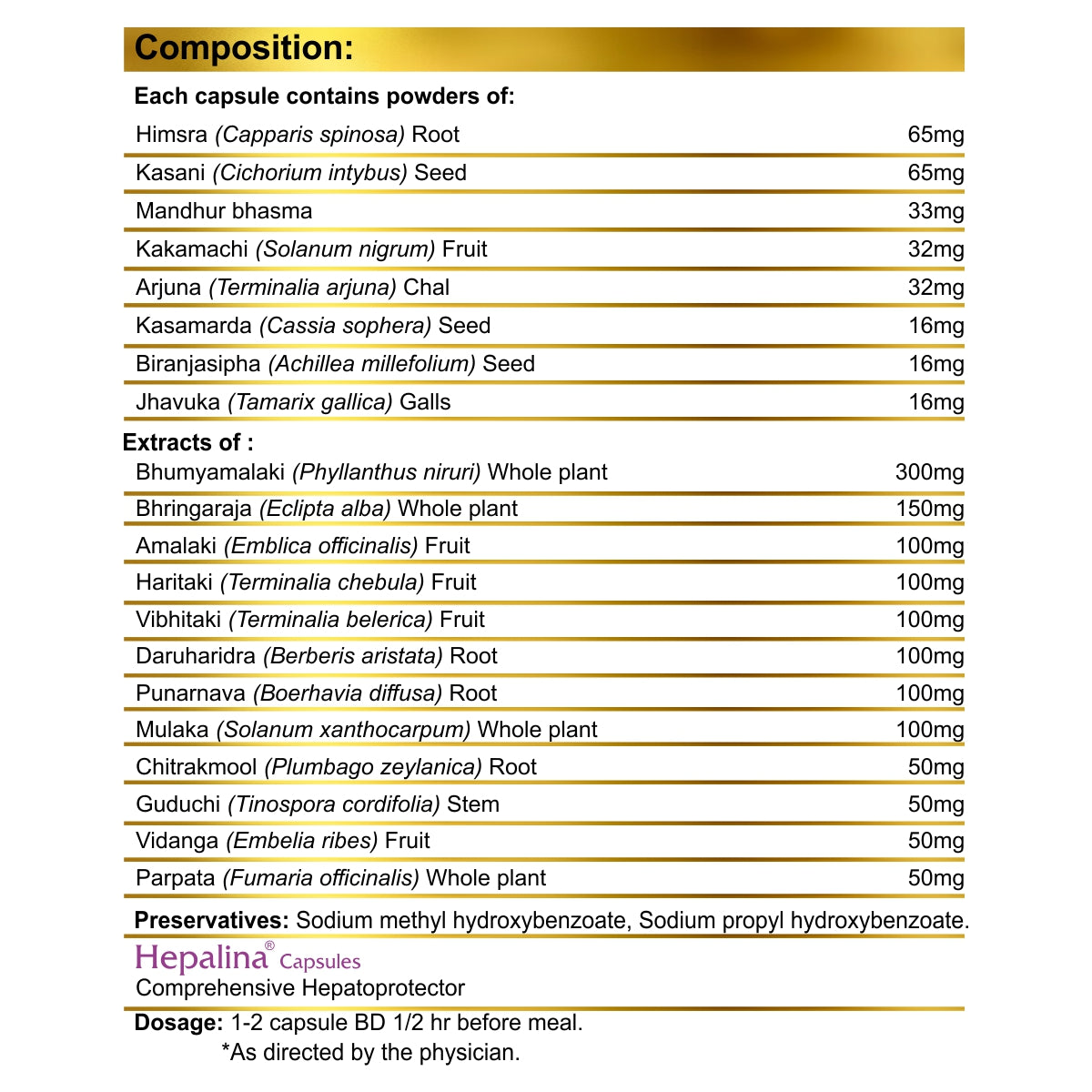 Composition:

Each capsule contains powders of:

| | |
|---|---|
| Himsra (Capparis spinosa) Root | 65mg |
| Kasani (Cichorium intybus) Seed | 65mg |
| Mandhur bhasma | 33mg |
| Kakamachi (Solanum nigrum) Fruit | 32mg |
| Arjuna (Terminalia arjuna) Chal | 32mg |
| Kasamarda (Cassia sophera) Seed | 16mg |
| Biranjasipha (Achillea millefolium) Seed | 16mg |
| Jhavuka (Tamarix gallica) Galls | 16mg |

Extracts of :

| | |
|---|---|
| Bhumyamalaki (Phyllanthus niruri) Whole plant | 300mg |
| Bhringaraja (Eclipta alba) Whole plant | 150mg |
| Amalaki (Emblica officinalis) Fruit | 100mg |
| Haritaki (Terminalia chebula) Fruit | 100mg |
| Vibhitaki (Terminalia belerica) Fruit | 100mg |
| Daruharidra (Berberis aristata) Root | 100mg |
| Punarnava (Boerhavia diffusa) Root | 100mg |
| Mulaka (Solanum xanthocarpum) Whole plant | 100mg |
| Chitrakmool (Plumbago zeylanica) Root | 50mg |
| Guduchi (Tinospora cordifolia) Stem | 50mg |
| Vidanga (Embelia ribes) Fruit | 50mg |
| Parpata (Fumaria officinalis) Whole plant | 50mg |

Preservatives: Sodium methyl hydroxybenzoate, Sodium propyl hydroxybenzoate.

Hepalina® Capsules
Comprehensive Hepatoprotector

Dosage: 1-2 capsule BD 1/2 hr before meal.
*As directed by the physician.